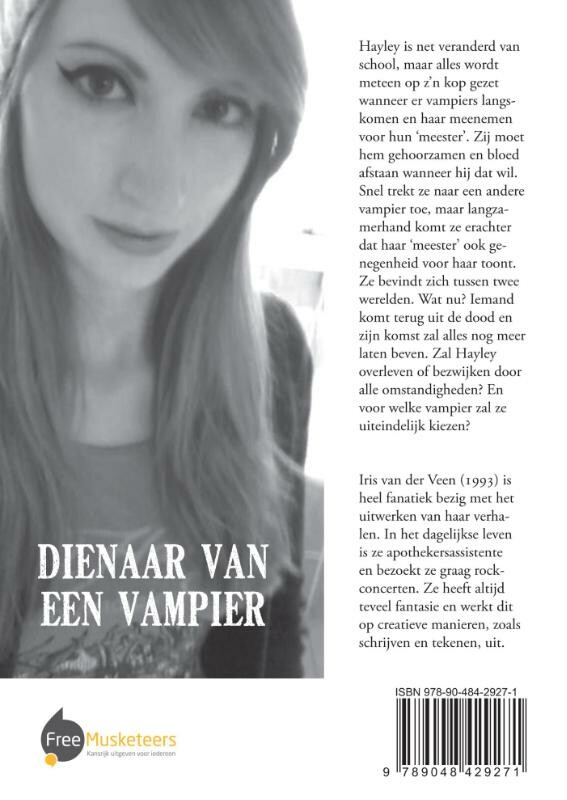 DIENAAR VAN EEN VAMPIER

Hayley is net veranderd van school, maar alles wordt meteen op z'n kop gezet wanneer er vampiers langskomen en haar meenemen voor hun 'meester'. Zij moet hem gehoorzamen en bloed afstaan wanneer hij dat wil. Snel trekt ze naar een andere vampier toe, maar langzamerhand komt ze erachter dat haar 'meester' ook genegenheid voor haar toont. Ze bevindt zich tussen twee werelden. Wat nu? Iemand komt terug uit de dood en zijn komst zal alles nog meer laten beven. Zal Hayley overleven of bezwijken door alle omstandigheden? En voor welke vampier zal ze uiteindelijk kiezen?

Iris van der Veen (1993) is heel fanatiek bezig met het uitwerken van haar verhalen. In het dagelijkse leven is ze apothekersassistente en bezoekt ze graag rockconcerten. Ze heeft altijd teveel fantasie en werkt dit op creatieve manieren, zoals schrijven en tekenen, uit.

Free Musketeers
Kansrijk uitgeven voor iedereen

ISBN 978-90-484-2927-1

9 789048 429271